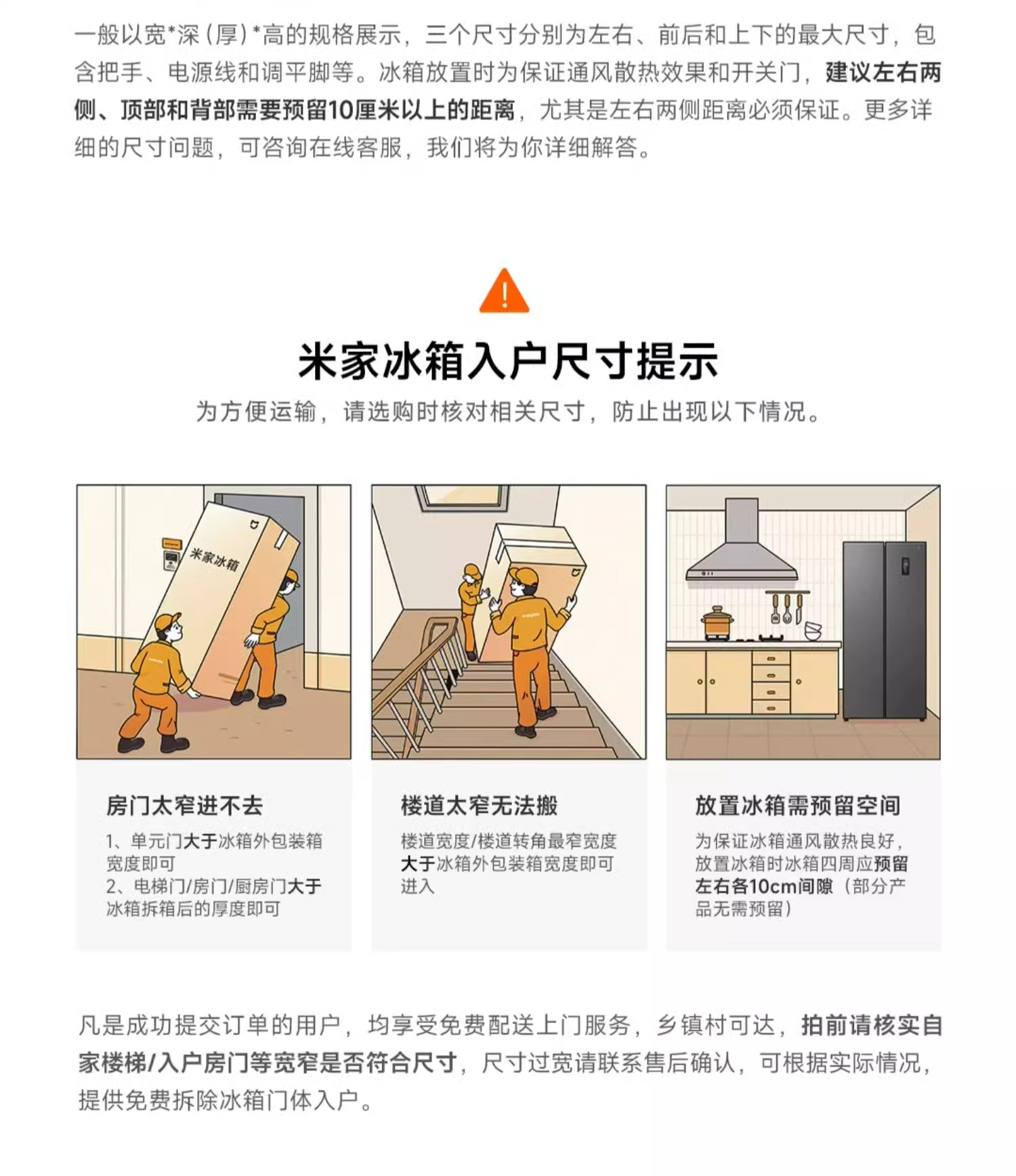 一般以宽*深（厚）*高的规格展示，三个尺寸分别为左右、前后和上下的最大尺寸，包含把手、电源线和调平脚等。冰箱放置时为保证通风散热效果和开关门，建议左右两侧、顶部和背部需要预留10厘米以上的距离，尤其是左右两侧距离必须保证。更多详细的尺寸问题，可咨询在线客服，我们将为你详细解答。

!

米家冰箱入户尺寸提示

为方便运输，请选购时核对相关尺寸，防止出现以下情况。

米家冰箱

房门太窄进不去

1、单元门大于冰箱外包装箱宽度即可
2、电梯门/房门/厨房门大于冰箱拆箱后的厚度即可

楼道太窄无法搬

楼道宽度/楼道转角最窄宽度大于冰箱外包装箱宽度即可进入

放置冰箱需预留空间

为保证冰箱通风散热良好，放置冰箱时冰箱四周应预留左右各10cm间隙（部分产品无需预留）

凡是成功提交订单的用户，均享受免费配送上门服务，乡镇村可达，拍前请核实自家楼梯/入户房门等宽窄是否符合尺寸，尺寸过宽请联系售后确认，可根据实际情况，提供免费拆除冰箱门体入户。